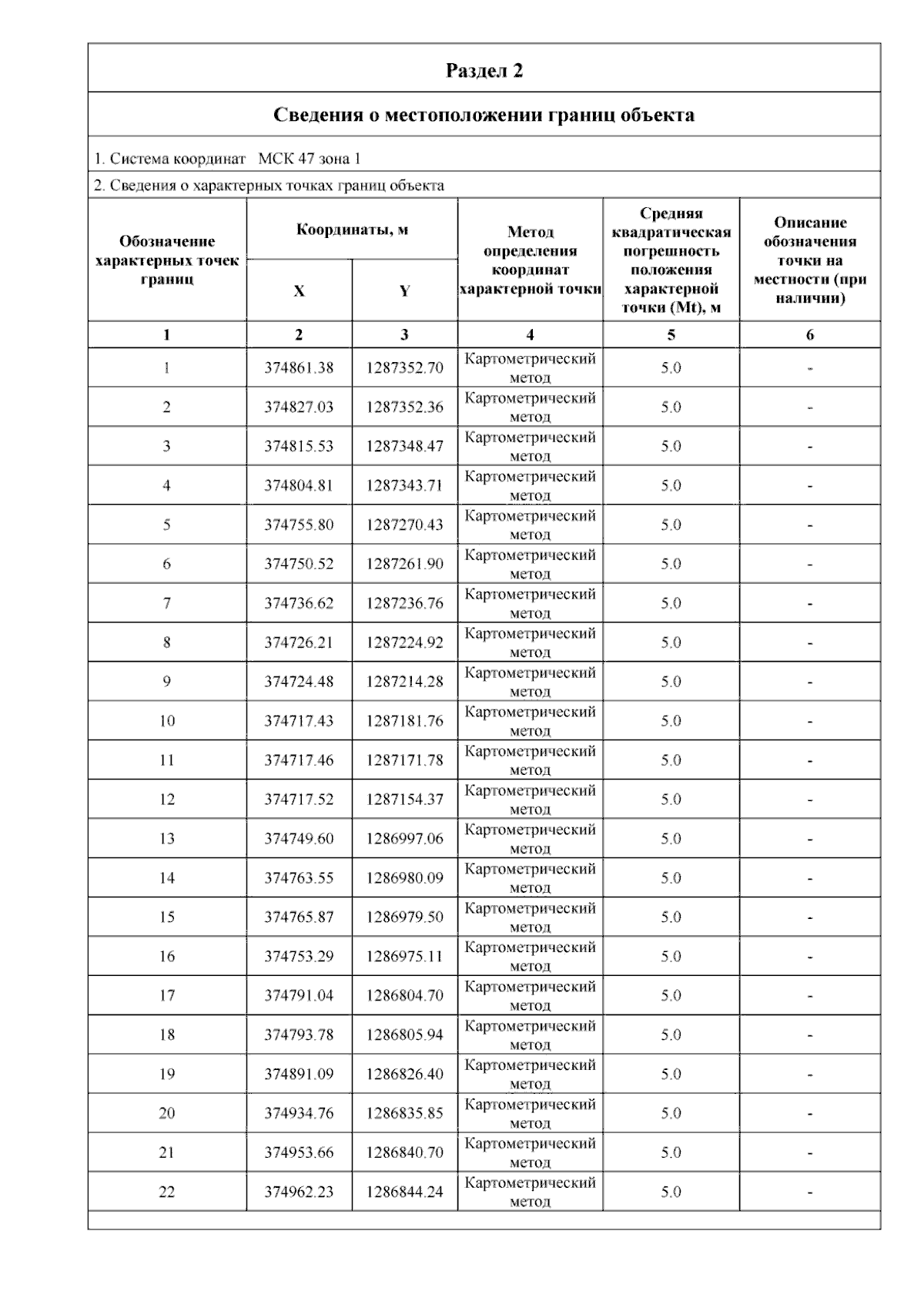 Раздел 2

Сведения о местоположении границ объекта

1. Система координат МСК 47 зона 1

2. Сведения о характерных точках границ объекта

| Обозначение характерных точек границ | Координаты, м X | Координаты, м Y | Метод определения координат характерной точки | Средняя квадратическая погрешность положения характерной точки (Mt), м | Описание обозначения точки на местности (при наличии) |
|---|---|---|---|---|---|
| 1 | 2 | 3 | 4 | 5 | 6 |
| 1 | 374861.38 | 1287352.70 | Картометрический метод | 5.0 | - |
| 2 | 374827.03 | 1287352.36 | Картометрический метод | 5.0 | - |
| 3 | 374815.53 | 1287348.47 | Картометрический метод | 5.0 | - |
| 4 | 374804.81 | 1287343.71 | Картометрический метод | 5.0 | - |
| 5 | 374755.80 | 1287270.43 | Картометрический метод | 5.0 | - |
| 6 | 374750.52 | 1287261.90 | Картометрический метод | 5.0 | - |
| 7 | 374736.62 | 1287236.76 | Картометрический метод | 5.0 | - |
| 8 | 374726.21 | 1287224.92 | Картометрический метод | 5.0 | - |
| 9 | 374724.48 | 1287214.28 | Картометрический метод | 5.0 | - |
| 10 | 374717.43 | 1287181.76 | Картометрический метод | 5.0 | - |
| 11 | 374717.46 | 1287171.78 | Картометрический метод | 5.0 | - |
| 12 | 374717.52 | 1287154.37 | Картометрический метод | 5.0 | - |
| 13 | 374749.60 | 1286997.06 | Картометрический метод | 5.0 | - |
| 14 | 374763.55 | 1286980.09 | Картометрический метод | 5.0 | - |
| 15 | 374765.87 | 1286979.50 | Картометрический метод | 5.0 | - |
| 16 | 374753.29 | 1286975.11 | Картометрический метод | 5.0 | - |
| 17 | 374791.04 | 1286804.70 | Картометрический метод | 5.0 | - |
| 18 | 374793.78 | 1286805.94 | Картометрический метод | 5.0 | - |
| 19 | 374891.09 | 1286826.40 | Картометрический метод | 5.0 | - |
| 20 | 374934.76 | 1286835.85 | Картометрический метод | 5.0 | - |
| 21 | 374953.66 | 1286840.70 | Картометрический метод | 5.0 | - |
| 22 | 374962.23 | 1286844.24 | Картометрический метод | 5.0 | - |